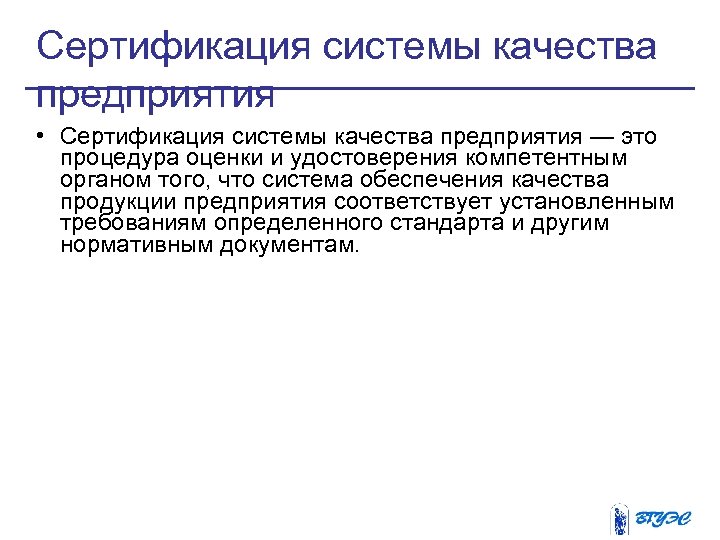 Сертификация системы качества предприятия

• Сертификация системы качества предприятия — это процедура оценки и удостоверения компетентным органом того, что система обеспечения качества продукции предприятия соответствует установленным требованиям определенного стандарта и другим нормативным документам.

ВГУЭС